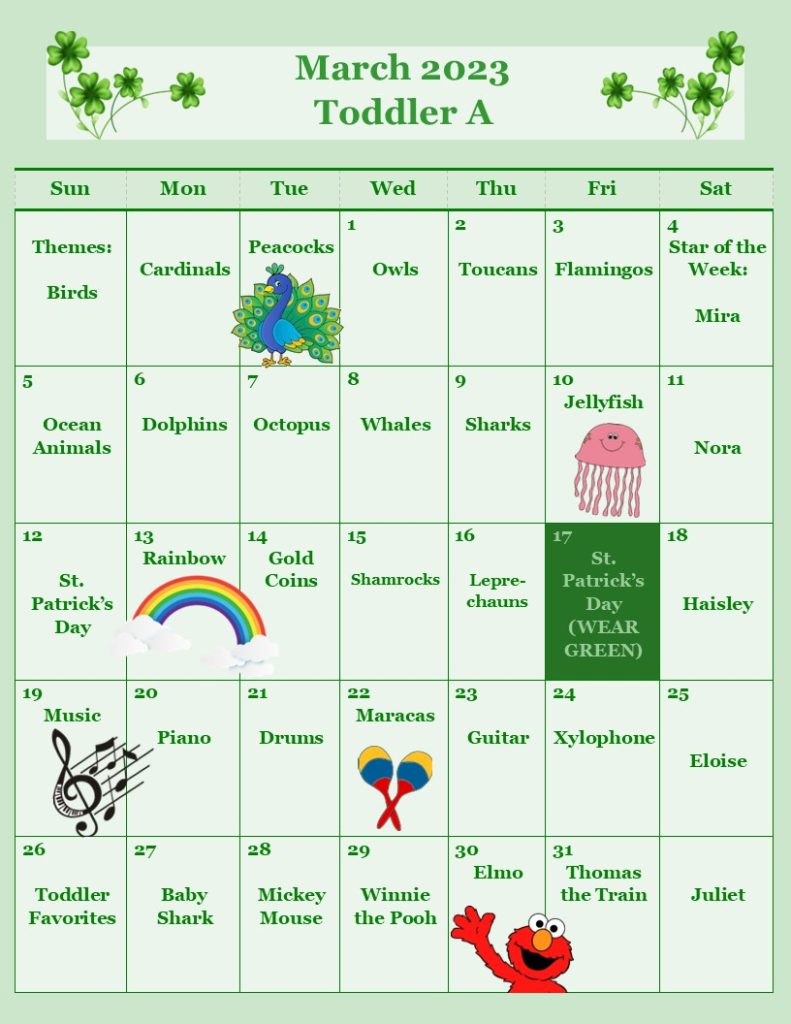 March 2023
Toddler A

| Sun | Mon | Tue | Wed | Thu | Fri | Sat |
|---|---|---|---|---|---|---|
| Themes: Birds | Cardinals | Peacocks | 1 Owls | 2 Toucans | 3 Flamingos | 4 Star of the Week: Mira |
| 5 Ocean Animals | 6 Dolphins | 7 Octopus | 8 Whales | 9 Sharks | 10 Jellyfish | 11 Nora |
| 12 St. Patrick's Day | 13 Rainbow | 14 Gold Coins | 15 Shamrocks | 16 Leprechauns | 17 St. Patrick's Day (WEAR GREEN) | 18 Haisley |
| 19 Music | 20 Piano | 21 Drums | 22 Maracas | 23 Guitar | 24 Xylophone | 25 Eloise |
| 26 Toddler Favorites | 27 Baby Shark | 28 Mickey Mouse | 29 Winnie the Pooh | 30 Elmo | 31 Thomas the Train | Juliet |